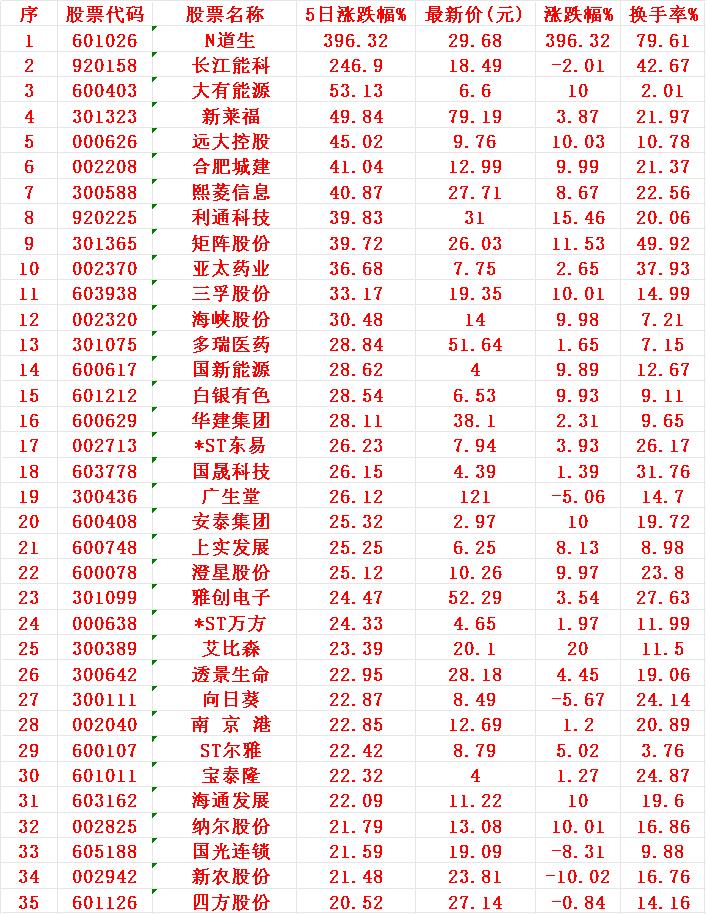 | 序 | 股票代码 | 股票名称 | 5日涨跌幅% | 最新价(元) | 涨跌幅% | 换手率% |
|---|---|---|---|---|---|---|
| 1 | 601026 | N道生 | 396.32 | 29.68 | 396.32 | 79.61 |
| 2 | 920158 | 长江能科 | 246.9 | 18.49 | -2.01 | 42.67 |
| 3 | 600403 | 大有能源 | 53.13 | 6.6 | 10 | 2.01 |
| 4 | 301323 | 新莱福 | 49.84 | 79.19 | 3.87 | 21.97 |
| 5 | 000626 | 远大控股 | 45.02 | 9.76 | 10.03 | 10.78 |
| 6 | 002208 | 合肥城建 | 41.04 | 12.99 | 9.99 | 21.37 |
| 7 | 300588 | 熙菱信息 | 40.87 | 27.71 | 8.67 | 22.56 |
| 8 | 920225 | 利通科技 | 39.83 | 31 | 15.46 | 20.06 |
| 9 | 301365 | 矩阵股份 | 39.72 | 26.03 | 11.53 | 49.92 |
| 10 | 002370 | 亚太药业 | 36.68 | 7.75 | 2.65 | 37.93 |
| 11 | 603938 | 三孚股份 | 33.17 | 19.35 | 10.01 | 14.99 |
| 12 | 002320 | 海峡股份 | 30.48 | 14 | 9.98 | 7.21 |
| 13 | 301075 | 多瑞医药 | 28.84 | 51.64 | 1.65 | 7.15 |
| 14 | 600617 | 国新能源 | 28.62 | 4 | 9.89 | 12.67 |
| 15 | 601212 | 白银有色 | 28.54 | 6.53 | 9.93 | 9.11 |
| 16 | 600629 | 华建集团 | 28.11 | 38.1 | 2.31 | 9.65 |
| 17 | 002713 | *ST东易 | 26.23 | 7.94 | 3.93 | 26.17 |
| 18 | 603778 | 国晟科技 | 26.15 | 4.39 | 1.39 | 31.76 |
| 19 | 300436 | 广生堂 | 26.12 | 121 | -5.06 | 14.7 |
| 20 | 600408 | 安泰集团 | 25.32 | 2.97 | 10 | 19.72 |
| 21 | 600748 | 上实发展 | 25.25 | 6.25 | 8.13 | 8.98 |
| 22 | 600078 | 澄星股份 | 25.12 | 10.26 | 9.97 | 23.8 |
| 23 | 301099 | 雅创电子 | 24.47 | 52.29 | 3.54 | 27.63 |
| 24 | 000638 | *ST万方 | 24.33 | 4.65 | 1.97 | 11.99 |
| 25 | 300389 | 艾比森 | 23.39 | 20.1 | 20 | 11.5 |
| 26 | 300642 | 透景生命 | 22.95 | 28.18 | 4.45 | 19.06 |
| 27 | 300111 | 向日葵 | 22.87 | 8.49 | -5.67 | 24.14 |
| 28 | 002040 | 南 京 港 | 22.85 | 12.69 | 1.2 | 20.89 |
| 29 | 600107 | ST尔雅 | 22.42 | 8.79 | 5.02 | 3.76 |
| 30 | 601011 | 宝泰隆 | 22.32 | 4 | 1.27 | 24.87 |
| 31 | 603162 | 海通发展 | 22.09 | 11.22 | 10 | 19.6 |
| 32 | 002825 | 纳尔股份 | 21.79 | 13.08 | 10.01 | 16.86 |
| 33 | 605188 | 国光连锁 | 21.59 | 19.09 | -8.31 | 9.88 |
| 34 | 002942 | 新农股份 | 21.48 | 23.81 | -10.02 | 16.76 |
| 35 | 601126 | 四方股份 | 20.52 | 27.14 | -0.84 | 14.16 |